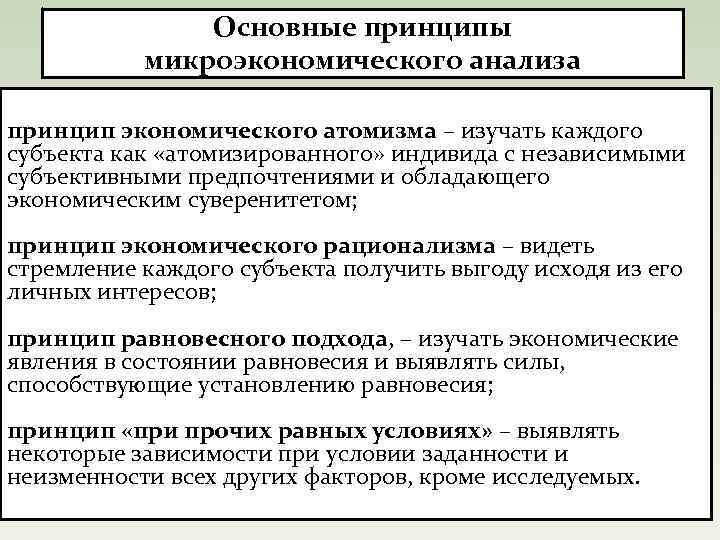 Основные принципы микроэкономического анализа

принцип экономического атомизма – изучать каждого субъекта как «атомизированного» индивида с независимыми субъективными предпочтениями и обладающего экономическим суверенитетом;

принцип экономического рационализма – видеть стремление каждого субъекта получить выгоду исходя из его личных интересов;

принцип равновесного подхода, – изучать экономические явления в состоянии равновесия и выявлять силы, способствующие установлению равновесия;

принцип «при прочих равных условиях» – выявлять некоторые зависимости при условии заданности и неизменности всех других факторов, кроме исследуемых.